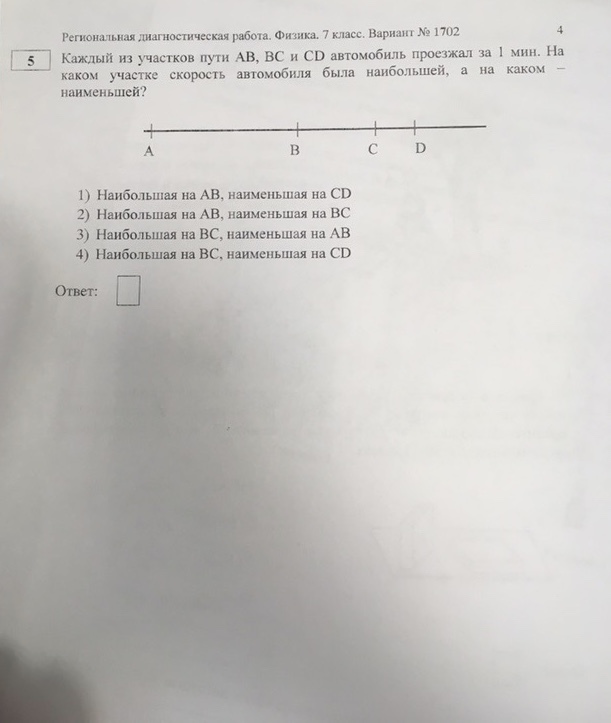 Региональная диагностическая работа. Физика. 7 класс. Вариант № 1702 4

5

Каждый из участков пути AB, BC и CD автомобиль проезжал за 1 мин. На каком участке скорость автомобиля была наибольшей, а на каком – наименьшей?

A B C D

1) Наибольшая на AB, наименьшая на CD
2) Наибольшая на AB, наименьшая на BC
3) Наибольшая на BC, наименьшая на AB
4) Наибольшая на BC, наименьшая на CD

Ответ: ☐